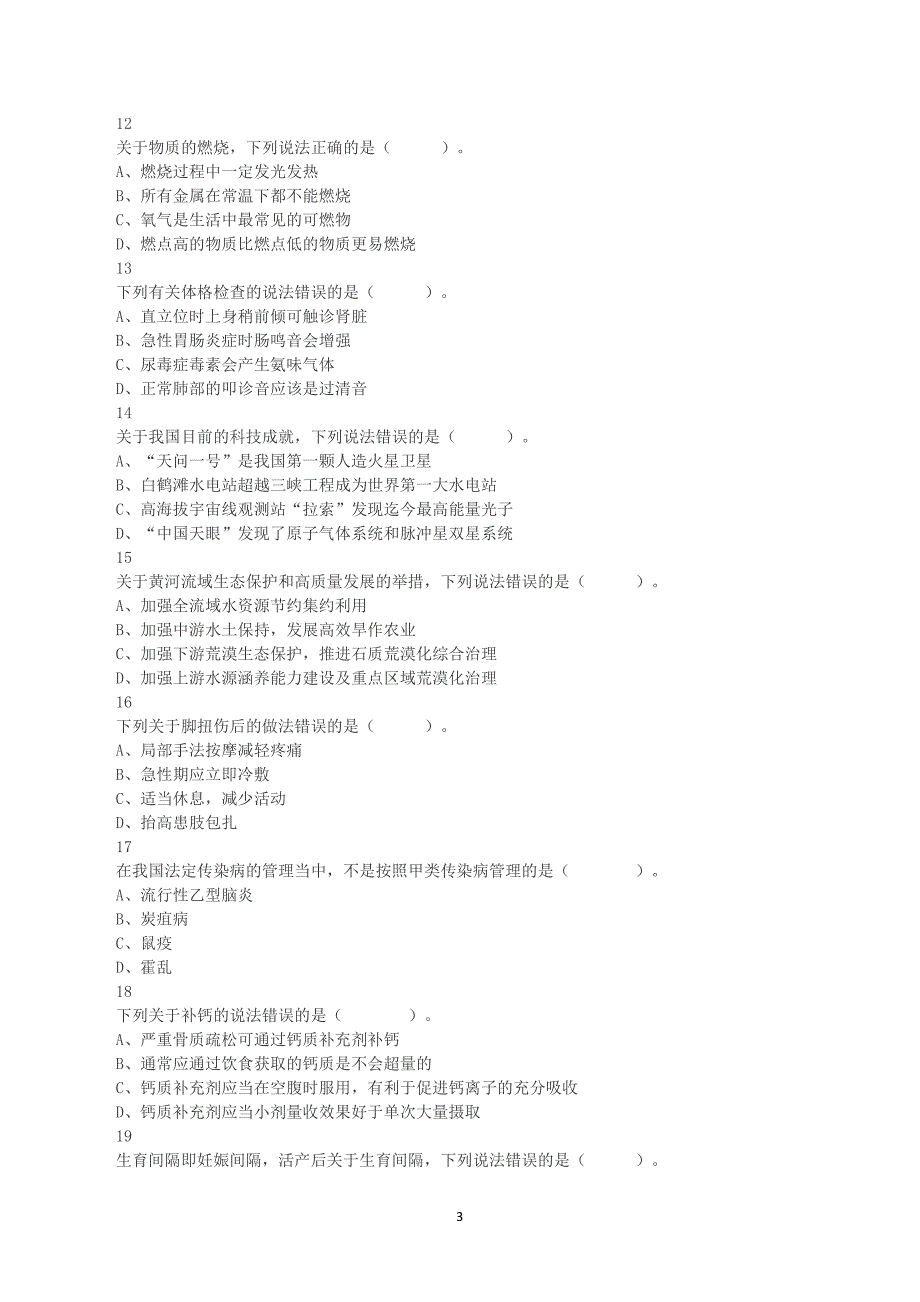 12
关于物质的燃烧，下列说法正确的是（　　）。
A、燃烧过程中一定发光发热
B、所有金属在常温下都不能燃烧
C、氧气是生活中最常见的可燃物
D、燃点高的物质比燃点低的物质更易燃烧
13
下列有关体格检查的说法错误的是（　　）。
A、直立位时上身稍前倾可触诊肾脏
B、急性胃肠炎症时肠鸣音会增强
C、尿毒症毒素会产生氨味气体
D、正常肺部的叩诊音应该是过清音
14
关于我国目前的科技成就，下列说法错误的是（　　）。
A、“天问一号”是我国第一颗人造火星卫星
B、白鹤滩水电站超越三峡工程成为世界第一大水电站
C、高海拔宇宙线观测站“拉索”发现迄今最高能量光子
D、“中国天眼”发现了原子气体系统和脉冲星双星系统
15
关于黄河流域生态保护和高质量发展的举措，下列说法错误的是（　　）。
A、加强全流域水资源节约集约利用
B、加强中游水土保持，发展高效旱作农业
C、加强下游荒漠生态保护，推进石质荒漠化综合治理
D、加强上游水源涵养能力建设及重点区域荒漠化治理
16
下列关于脚扭伤后的做法错误的是（　　）。
A、局部手法按摩减轻疼痛
B、急性期应立即冷敷
C、适当休息，减少活动
D、抬高患肢包扎
17
在我国法定传染病的管理当中，不是按照甲类传染病管理的是（　　）。
A、流行性乙型脑炎
B、炭疽病
C、鼠疫
D、霍乱
18
下列关于补钙的说法错误的是（　　）。
A、严重骨质疏松可通过钙质补充剂补钙
B、通常应通过饮食获取的钙质是不会超量的
C、钙质补充剂应当在空腹时服用，有利于促进钙离子的充分吸收
D、钙质补充剂应当小剂量收效果好于单次大量摄取
19
生育间隔即妊娠间隔，活产后关于生育间隔，下列说法错误的是（　　）。

3